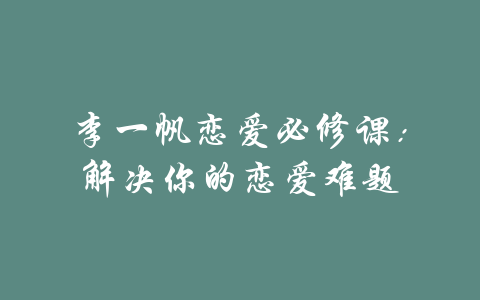 李一帆恋爱必修课：
解决你的恋爱难题